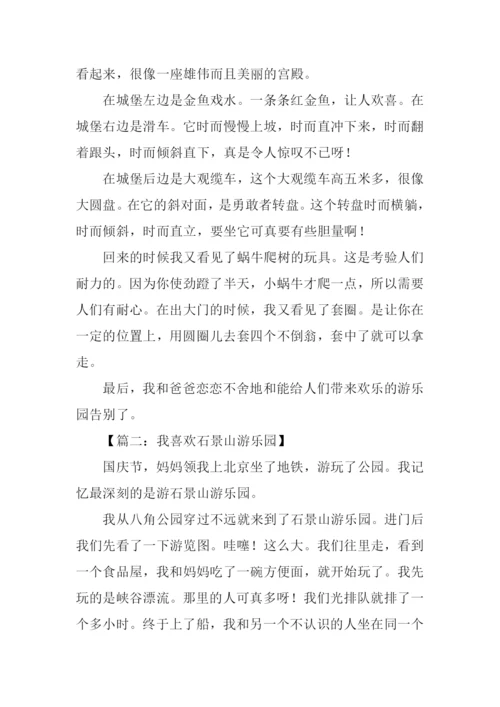 看起来，很像一座雄伟而且美丽的宫殿。

在城堡左边是金鱼戏水。一条条红金鱼，让人欢喜。在城堡右边是滑车。它时而慢慢上坡，时而直冲下来，时而翻着跟头，时而倾斜直下，真是令人惊叹不已呀！

在城堡后边是大观缆车，这个大观缆车高五米多，很像大圆盘。在它的斜对面，是勇敢者转盘。这个转盘时而横躺，时而倾斜，时而直立，要坐它可真要有些胆量啊！

回来的时候我又看见了蜗牛爬树的玩具。这是考验人们耐力的。因为你使劲蹬了半天，小蜗牛才爬一点，所以需要人们有耐心。在出大门的时候，我又看见了套圈。是让你在一定的位置上，用圆圈儿去套四个不倒翁，套中了就可以拿走。

最后，我和爸爸恋恋不舍地和能给人们带来欢乐的游乐园告别了。

【篇二：我喜欢石景山游乐园】

国庆节，妈妈领我上北京坐了地铁，游玩了公园。我记忆最深刻的是游石景山游乐园。

我从八角公园穿过不远就来到了石景山游乐园。进门后我们先看了一下游览图。哇噻！这么大。我们往里走，看到一个食品屋，我和妈妈吃了一碗方便面，就开始玩了。我先玩的是峡谷漂流。那里的人可真多呀！我们光排队就排了一个多小时。终于上了船，我和另一个不认识的人坐在同一个